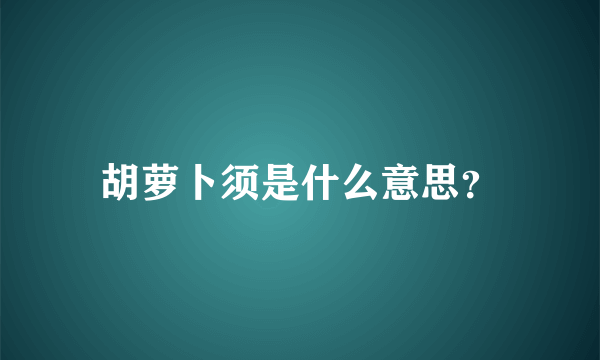 胡萝卜须是什么意思?